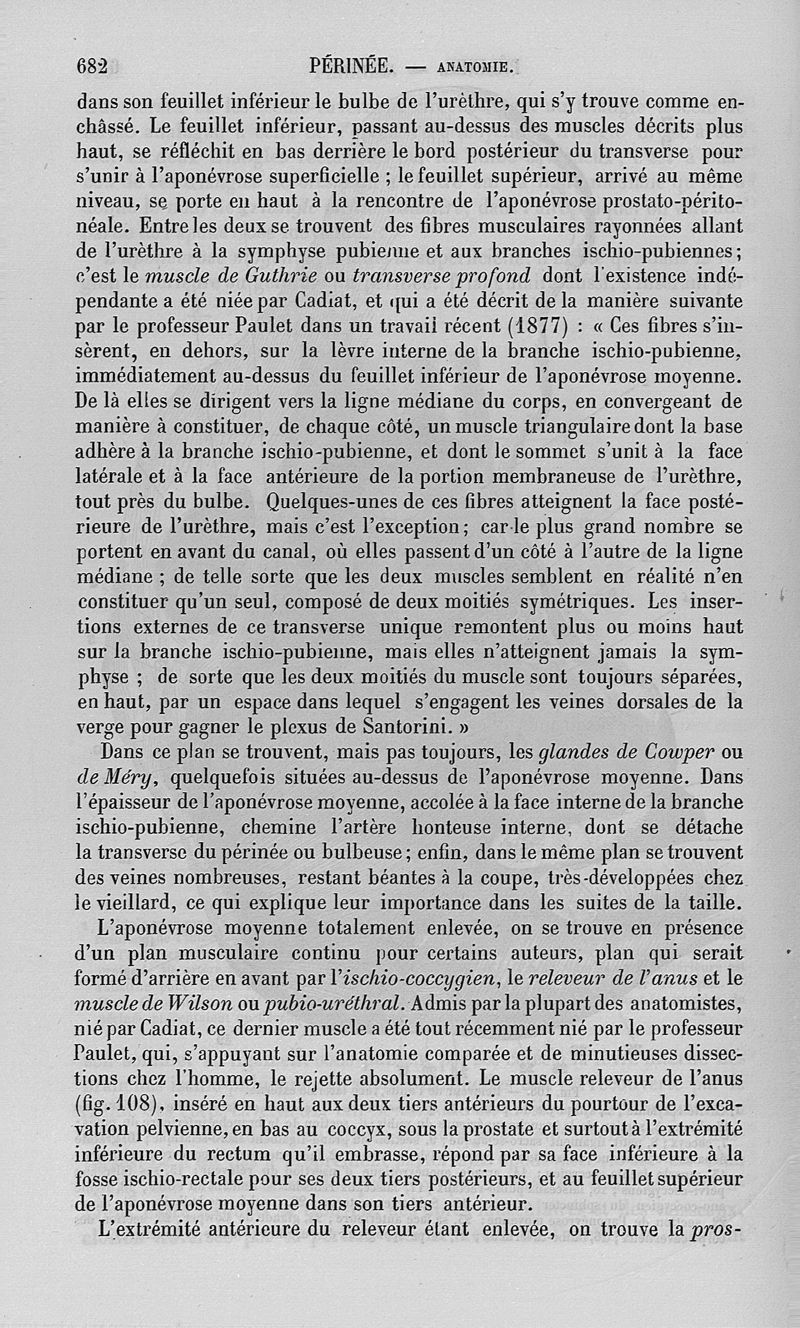 682 PÉRINÉE. — ANATOMIE.

dans son feuillet inférieur le bulbe de l'urèthre, qui s'y trouve comme enchâssé. Le feuillet inférieur, passant au-dessus des muscles décrits plus haut, se réfléchit en bas derrière le bord postérieur du transverse pour s'unir à l'aponévrose superficielle ; le feuillet supérieur, arrivé au même niveau, se porte en haut à la rencontre de l'aponévrose prostato-péritonéale. Entre les deux se trouvent des fibres musculaires rayonnées allant de l'urèthre à la symphyse pubienne et aux branches ischio-pubiennes; c'est le muscle de Guthrie ou transverse profond dont l'existence indépendante a été niée par Cadiat, et qui a été décrit de la manière suivante par le professeur Paulet dans un travail récent (1877) : « Ces fibres s'insèrent, en dehors, sur la lèvre interne de la branche ischio-pubienne, immédiatement au-dessus du feuillet inférieur de l'aponévrose moyenne. De là elles se dirigent vers la ligne médiane du corps, en convergeant de manière à constituer, de chaque côté, un muscle triangulaire dont la base adhère à la branche ischio-pubienne, et dont le sommet s'unit à la face latérale et à la face antérieure de la portion membraneuse de l'urèthre, tout près du bulbe. Quelques-unes de ces fibres atteignent la face postérieure de l'urèthre, mais c'est l'exception; car le plus grand nombre se portent en avant du canal, où elles passent d'un côté à l'autre de la ligne médiane ; de telle sorte que les deux muscles semblent en réalité n'en constituer qu'un seul, composé de deux moitiés symétriques. Les insertions externes de ce transverse unique remontent plus ou moins haut sur la branche ischio-pubienne, mais elles n'atteignent jamais la symphyse ; de sorte que les deux moitiés du muscle sont toujours séparées, en haut, par un espace dans lequel s'engagent les veines dorsales de la verge pour gagner le plexus de Santorini. »

Dans ce plan se trouvent, mais pas toujours, les glandes de Cowper ou de Méry, quelquefois situées au-dessus de l'aponévrose moyenne. Dans l'épaisseur de l'aponévrose moyenne, accolée à la face interne de la branche ischio-pubienne, chemine l'artère honteuse interne, dont se détache la transverse du périnée ou bulbeuse; enfin, dans le même plan se trouvent des veines nombreuses, restant béantes à la coupe, très-développées chez le vieillard, ce qui explique leur importance dans les suites de la taille.

L'aponévrose moyenne totalement enlevée, on se trouve en présence d'un plan musculaire continu pour certains auteurs, plan qui serait formé d'arrière en avant par l'ischio-coccygien, le releveur de l'anus et le muscle de Wilson ou pubio-uréthral. Admis par la plupart des anatomistes, nié par Cadiat, ce dernier muscle a été tout récemment nié par le professeur Paulet, qui, s'appuyant sur l'anatomie comparée et de minutieuses dissections chez l'homme, le rejette absolument. Le muscle releveur de l'anus (fig. 108), inséré en haut aux deux tiers antérieurs du pourtour de l'excavation pelvienne, en bas au coccyx, sous la prostate et surtout à l'extrémité inférieure du rectum qu'il embrasse, répond par sa face inférieure à la fosse ischio-rectale pour ses deux tiers postérieurs, et au feuillet supérieur de l'aponévrose moyenne dans son tiers antérieur.

L'extrémité antérieure du releveur étant enlevée, on trouve la pros-